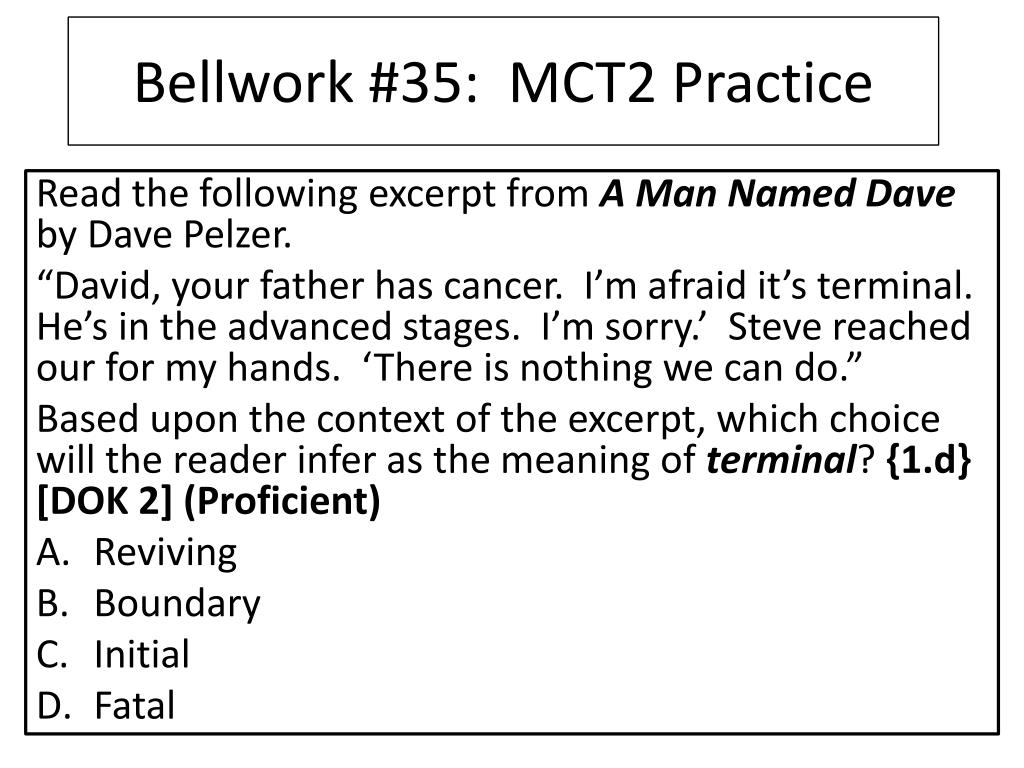 Bellwork #35: MCT2 Practice

Read the following excerpt from A Man Named Dave by Dave Pelzer.

"David, your father has cancer. I'm afraid it's terminal. He's in the advanced stages. I'm sorry.' Steve reached our for my hands. 'There is nothing we can do."

Based upon the context of the excerpt, which choice will the reader infer as the meaning of terminal? {1.d} [DOK 2] (Proficient)

A. Reviving
B. Boundary
C. Initial
D. Fatal